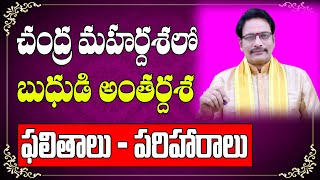 చంద్ర మహర్దశలో
బుధుడి అంతర్దశ
ఫలితాలు - పరిహారాలు